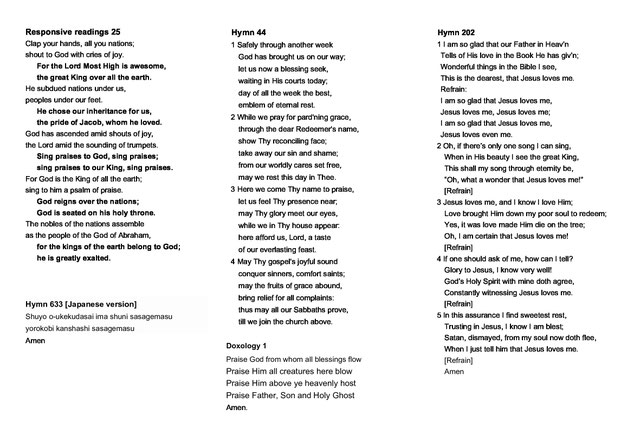 Responsive readings 25
Clap your hands, all you nations;
shout to God with cries of joy.
For the Lord Most High is awesome,
the great King over all the earth.
He subdued nations under us,
peoples under our feet.
He chose our inheritance for us,
the pride of Jacob, whom he loved.
God has ascended amid shouts of joy,
the Lord amid the sounding of trumpets.
Sing praises to God, sing praises;
sing praises to our King, sing praises.
For God is the King of all the earth;
sing to him a psalm of praise.
God reigns over the nations;
God is seated on his holy throne.
The nobles of the nations assemble
as the people of the God of Abraham,
for the kings of the earth belong to God;
he is greatly exalted.

Hymn 633 [Japanese version]
Shuyo o-ukekudasai ima shuni sasagemasu
yorokobi kanshashi sasagemasu
Amen

Hymn 44
1 Safely through another week
God has brought us on our way;
let us now a blessing seek,
waiting in His courts today;
day of all the week the best,
emblem of eternal rest.
2 While we pray for pard'ning grace,
through the dear Redeemer's name,
show Thy reconciling face;
take away our sin and shame;
from our worldly cares set free,
may we rest this day in Thee.
3 Here we come Thy name to praise,
let us feel Thy presence near;
may Thy glory meet our eyes,
while we in Thy house appear:
here afford us, Lord, a taste
of our everlasting feast.
4 May Thy gospel's joyful sound
conquer sinners, comfort saints;
may the fruits of grace abound,
bring relief for all complaints:
thus may all our Sabbaths prove,
till we join the church above.

Doxology 1
Praise God from whom all blessings flow
Praise Him all creatures here blow
Praise Him above ye heavenly host
Praise Father, Son and Holy Ghost
Amen.

Hymn 202
1 I am so glad that our Father in Heav'n
Tells of His love in the Book He has giv'n;
Wonderful things in the Bible I see,
This is the dearest, that Jesus loves me.
Refrain:
I am so glad that Jesus loves me,
Jesus loves me, Jesus loves me;
I am so glad that Jesus loves me,
Jesus loves even me.
2 Oh, if there's only one song I can sing,
When in His beauty I see the great King,
This shall my song through eternity be,
"Oh, what a wonder that Jesus loves me!"
[Refrain]
3 Jesus loves me, and I know I love Him;
Love brought Him down my poor soul to redeem;
Yes, it was love made Him die on the tree;
Oh, I am certain that Jesus loves me!
[Refrain]
4 If one should ask of me, how can I tell?
Glory to Jesus, I know very well!
God's Holy Spirit with mine doth agree,
Constantly witnessing Jesus loves me.
[Refrain]
5 In this assurance I find sweetest rest,
Trusting in Jesus, I know I am blest;
Satan, dismayed, from my soul now doth flee,
When I just tell him that Jesus loves me.
[Refrain]
Amen